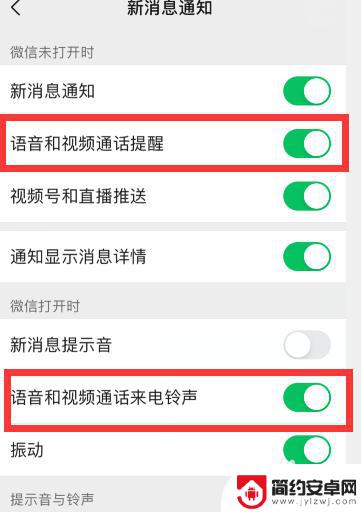 新消息通知

微信未打开时

新消息通知

语音和视频通话提醒

视频号和直播推送

通知显示消息详情

微信打开时

新消息提示音

语音和视频通话来电铃声

振动

提示音与铃声

简约安卓网
www.jylzwj.com